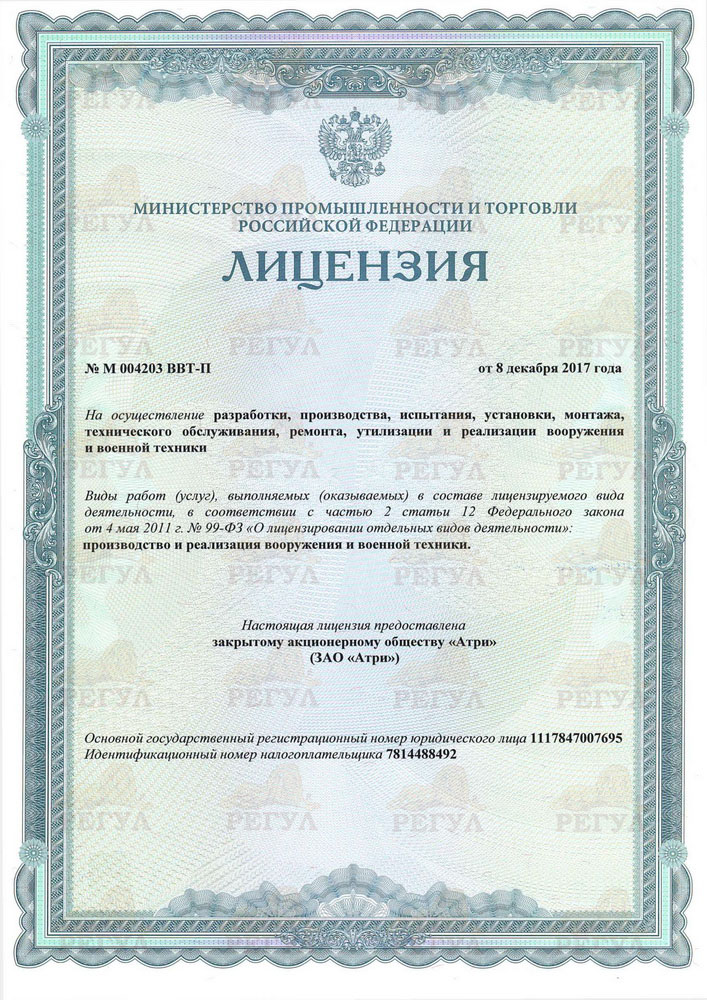 МИНИСТЕРСТВО ПРОМЫШЛЕННОСТИ И ТОРГОВЛИ РОССИЙСКОЙ ФЕДЕРАЦИИ

ЛИЦЕНЗИЯ

№ М 004203 ВВТ-П

от 8 декабря 2017 года

На осуществление разработки, производства, испытания, установки, монтажа, технического обслуживания, ремонта, утилизации и реализации вооружения и военной техники

Виды работ (услуг), выполняемых (оказываемых) в составе лицензируемого вида деятельности, в соответствии с частью 2 статьи 12 Федерального закона от 4 мая 2011 г. № 99-ФЗ «О лицензировании отдельных видов деятельности»: производство и реализация вооружения и военной техники.

Настоящая лицензия предоставлена закрытому акционерному обществу «Атри» (ЗАО «Атри»)

Основной государственный регистрационный номер юридического лица 1117847007695
Идентификационный номер налогоплательщика 7814488492

РЕГУЛ